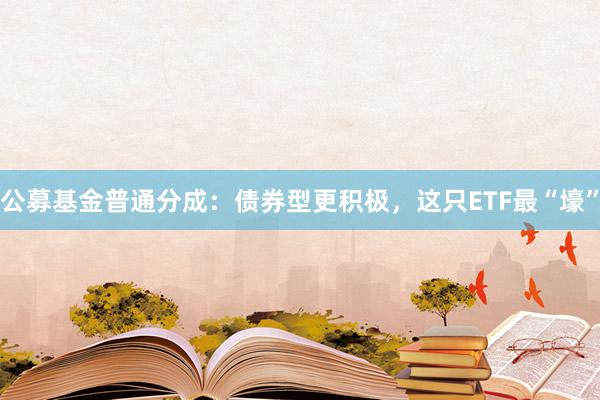 公募基金普通分成：债券型更积极，这只ETF最“壕”